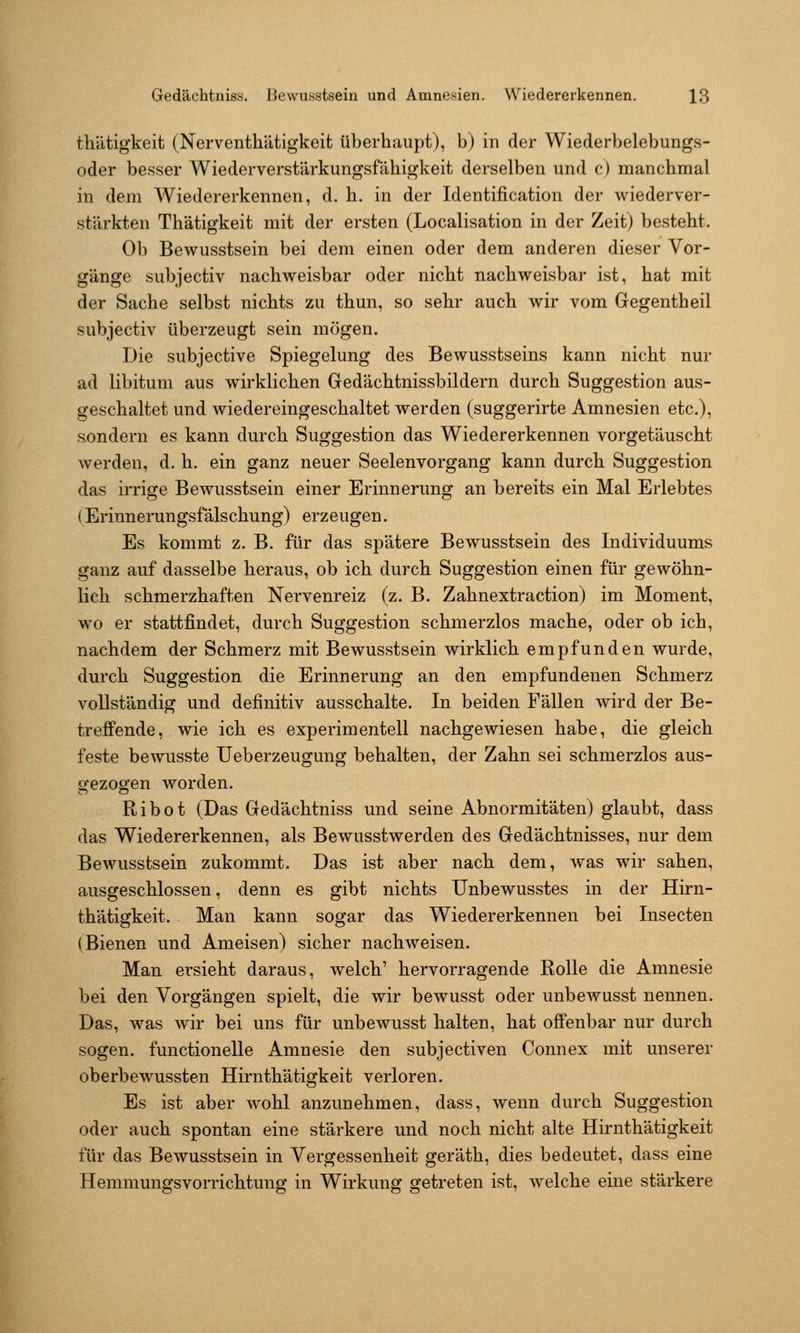 Gedächtniss. Bewusstsein und Amnesien. Wiedererkennen. 13

thätigkeit (Nerventhätigkeit überhaupt), b) in der Wiederbelebungs- oder besser Wiederverstärkungsfähigkeit derselben und c) manchmal in dem Wiedererkennen, d. h. in der Identification der wiederverstärkten Thätigkeit mit der ersten (Localisation in der Zeit) besteht.

Ob Bewusstsein bei dem einen oder dem anderen dieser Vorgänge subjectiv nachweisbar oder nicht nachweisbar ist, hat mit der Sache selbst nichts zu thun, so sehr auch wir vom Gegentheil subjectiv überzeugt sein mögen.

Die subjective Spiegelung des Bewusstseins kann nicht nur ad libitum aus wirklichen Gedächtnissbildern durch Suggestion ausgeschaltet und wiedereingeschaltet werden (suggerirte Amnesien etc.), sondern es kann durch Suggestion das Wiedererkennen vorgetäuscht werden, d. h. ein ganz neuer Seelenvorgang kann durch Suggestion das irrige Bewusstsein einer Erinnerung an bereits ein Mal Erlebtes (Erinnerungsfälschung) erzeugen.

Es kommt z. B. für das spätere Bewusstsein des Individuums ganz auf dasselbe heraus, ob ich durch Suggestion einen für gewöhnlich schmerzhaften Nervenreiz (z. B. Zahnextraction) im Moment, wo er stattfindet, durch Suggestion schmerzlos mache, oder ob ich, nachdem der Schmerz mit Bewusstsein wirklich empfunden wurde, durch Suggestion die Erinnerung an den empfundenen Schmerz vollständig und definitiv ausschalte. In beiden Fällen wird der Betreffende, wie ich es experimentell nachgewiesen habe, die gleich feste bewusste Ueberzeugung behalten, der Zahn sei schmerzlos ausgezogen worden.

Ribot (Das Gedächtniss und seine Abnormitäten) glaubt, dass das Wiedererkennen, als Bewusstwerden des Gedächtnisses, nur dem Bewusstsein zukommt. Das ist aber nach dem, was wir sahen, ausgeschlossen, denn es gibt nichts Unbewusstes in der Hirnthätigkeit. Man kann sogar das Wiedererkennen bei Insecten (Bienen und Ameisen) sicher nachweisen.

Man ersieht daraus, welch' hervorragende Rolle die Amnesie bei den Vorgängen spielt, die wir bewusst oder unbewusst nennen. Das, was wir bei uns für unbewusst halten, hat offenbar nur durch sogen. functionelle Amnesie den subjectiven Connex mit unserer oberbewussten Hirnthätigkeit verloren.

Es ist aber wohl anzunehmen, dass, wenn durch Suggestion oder auch spontan eine stärkere und noch nicht alte Hirnthätigkeit für das Bewusstsein in Vergessenheit geräth, dies bedeutet, dass eine Hemmungsvorrichtung in Wirkung getreten ist, welche eine stärkere